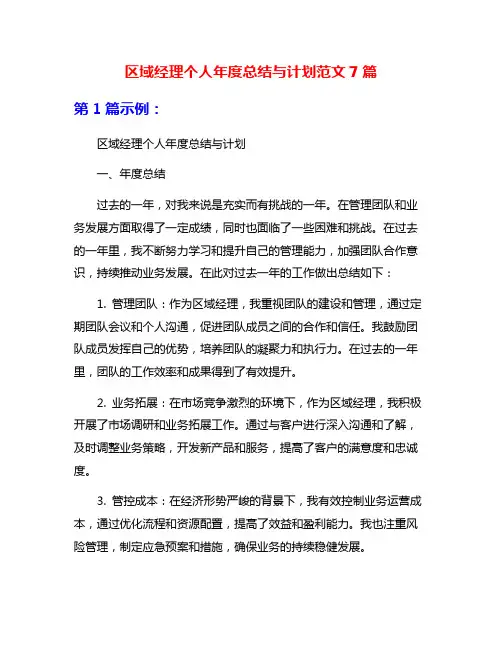 区域经理个人年度总结与计划范文 7 篇

第 1 篇示例：

区域经理个人年度总结与计划

一、年度总结

过去的一年，对我来说是充实而有挑战的一年。在管理团队和业务发展方面取得了一定成绩，同时也面临了一些困难和挑战。在过去的一年里，我不断努力学习和提升自己的管理能力，加强团队合作意识，持续推动业务发展。在此对过去一年的工作做出总结如下：

1. 管理团队：作为区域经理，我重视团队的建设和管理，通过定期团队会议和个人沟通，促进团队成员之间的合作和信任。我鼓励团队成员发挥自己的优势，培养团队的凝聚力和执行力。在过去的一年里，团队的工作效率和成果得到了有效提升。

2. 业务拓展：在市场竞争激烈的环境下，作为区域经理，我积极开展了市场调研和业务拓展工作。通过与客户进行深入沟通和了解，及时调整业务策略，开发新产品和服务，提高了客户的满意度和忠诚度。

3. 管控成本：在经济形势严峻的背景下，我有效控制业务运营成本，通过优化流程和资源配置，提高了效益和盈利能力。我也注重风险管理，制定应急预案和措施，确保业务的持续稳健发展。